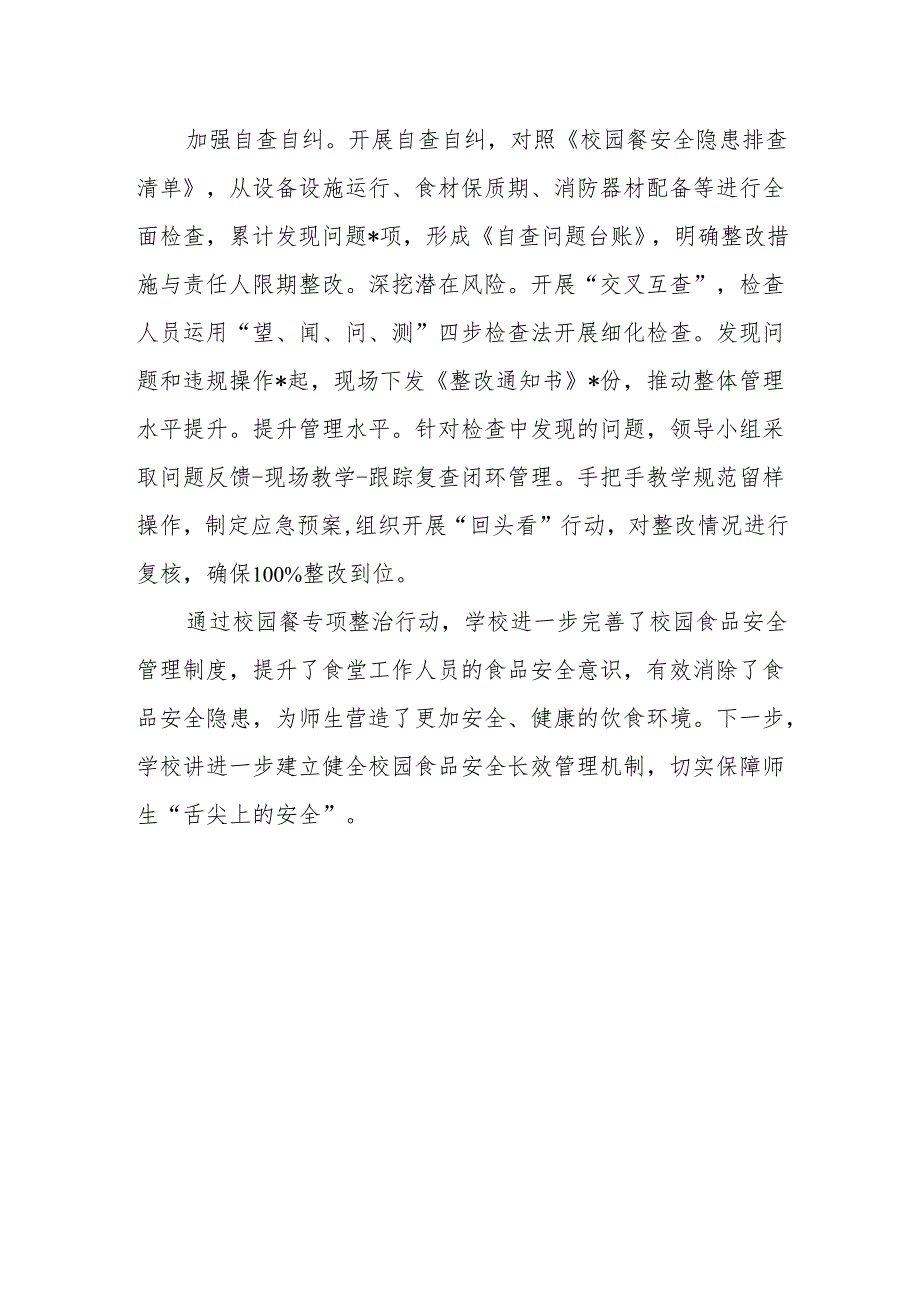 加强自查自纠。开展自查自纠，对照《校园餐安全隐患排查清单》，从设备设施运行、食材保质期、消防器材配备等进行全面检查，累计发现问题*项，形成《自查问题台账》，明确整改措施与责任人限期整改。深挖潜在风险。开展“交叉互查”，检查人员运用“望、闻、问、测”四步检查法开展细化检查。发现问题和违规操作*起，现场下发《整改通知书》*份，推动整体管理水平提升。提升管理水平。针对检查中发现的问题，领导小组采取问题反馈-现场教学-跟踪复查闭环管理。手把手教学规范留样操作，制定应急预案,组织开展“回头看”行动，对整改情况进行复核，确保100%整改到位。

通过校园餐专项整治行动，学校进一步完善了校园食品安全管理制度，提升了食堂工作人员的食品安全意识，有效消除了食品安全隐患，为师生营造了更加安全、健康的饮食环境。下一步，学校讲进一步建立健全校园食品安全长效管理机制，切实保障师生“舌尖上的安全”。